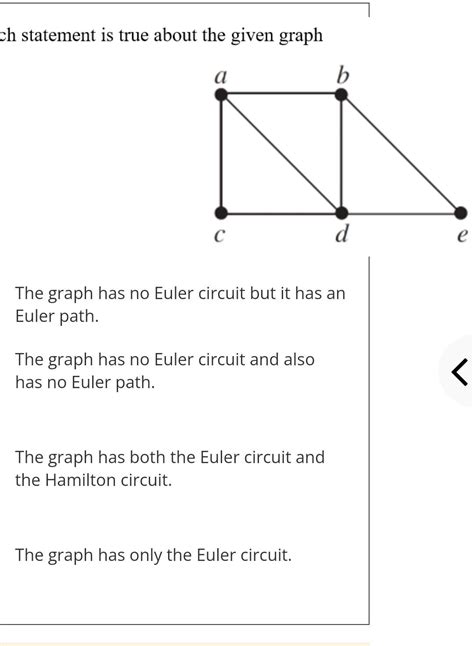 ch statement is true about the given graph

a
b
c
d
e

The graph has no Euler circuit but it has an Euler path.

The graph has no Euler circuit and also has no Euler path.

The graph has both the Euler circuit and the Hamilton circuit.

The graph has only the Euler circuit.